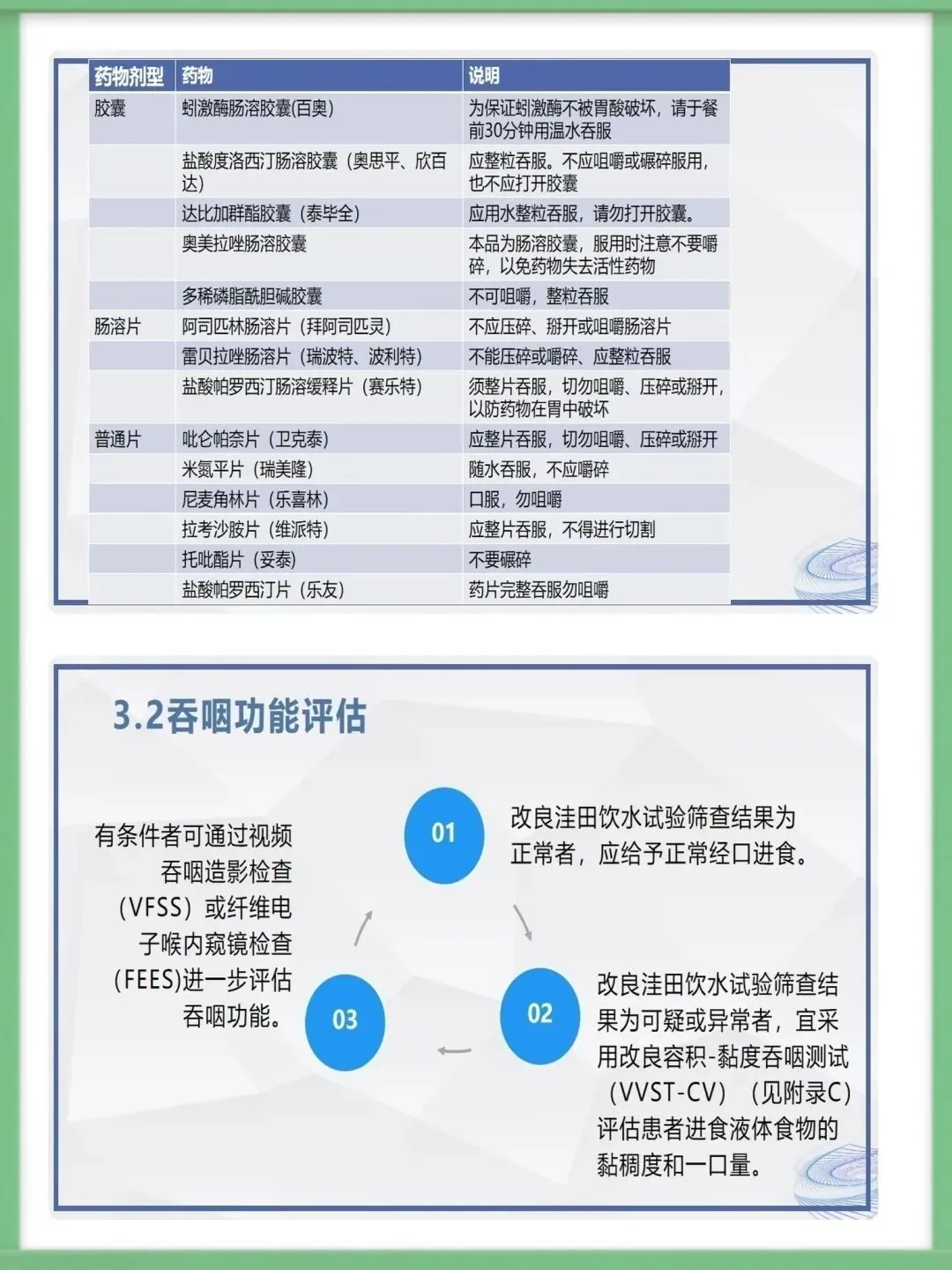 | 药物剂型 | 药物 | 说明 |
|---|---|---|
| 胶囊 | 蚓激酶肠溶胶囊(百奥) | 为保证蚓激酶不被胃酸破坏，请于餐前30分钟用温水吞服 |
| | 盐酸度洛西汀肠溶胶囊（奥思平、欣百达） | 应整粒吞服。不应咀嚼或碾碎服用，也不应打开胶囊 |
| | 达比加群酯胶囊（泰毕全） | 应用水整粒吞服，请勿打开胶囊。 |
| | 奥美拉唑肠溶胶囊 | 本品为肠溶胶囊，服用时注意不要嚼碎，以免药物失去活性药物 |
| | 多稀磷脂酰胆碱胶囊 | 不可咀嚼，整粒吞服 |
| 肠溶片 | 阿司匹林肠溶片（拜阿司匹灵） | 不应压碎、掰开或咀嚼肠溶片 |
| | 雷贝拉唑肠溶片（瑞波特、波利特） | 不能压碎或嚼碎、应整粒吞服 |
| | 盐酸帕罗西汀肠溶缓释片（赛乐特） | 须整片吞服，切勿咀嚼、压碎或掰开，以防药物在胃中破坏 |
| 普通片 | 吡仑帕奈片（卫克泰） | 应整片吞服，切勿咀嚼、压碎或掰开 |
| | 米氮平片（瑞美隆） | 随水吞服，不应嚼碎 |
| | 尼麦角林片（乐喜林） | 口服，勿咀嚼 |
| | 拉考沙胺片（维派特） | 应整片吞服，不得进行切割 |
| | 托吡酯片（妥泰） | 不要碾碎 |
| | 盐酸帕罗西汀片（乐友） | 药片完整吞服勿咀嚼 |

3.2吞咽功能评估

01
改良洼田饮水试验筛查结果为正常者，应给予正常经口进食。

02
改良洼田饮水试验筛查结果为可疑或异常者，宜采用改良容积-黏度吞咽测试（VVST-CV）（见附录C）评估患者进食液体食物的黏稠度和一口量。

03
有条件者可通过视频吞咽造影检查（VFSS）或纤维电子喉内窥镜检查(FEES)进一步评估吞咽功能。